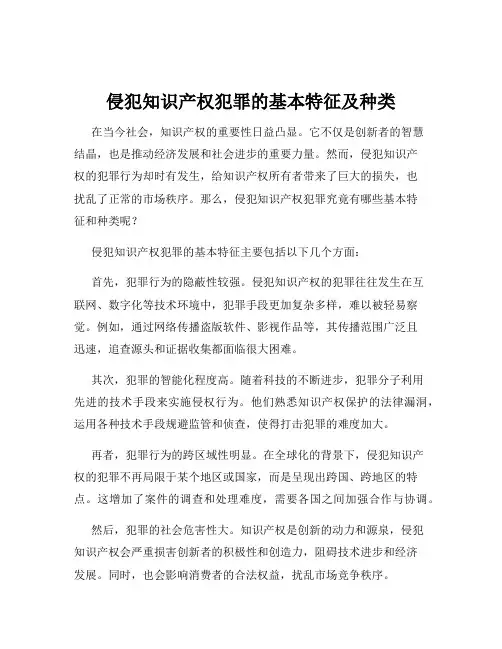 侵犯知识产权犯罪的基本特征及种类

在当今社会，知识产权的重要性日益凸显。它不仅是创新者的智慧结晶，也是推动经济发展和社会进步的重要力量。然而，侵犯知识产权的犯罪行为却时有发生，给知识产权所有者带来了巨大的损失，也扰乱了正常的市场秩序。那么，侵犯知识产权犯罪究竟有哪些基本特征和种类呢？

侵犯知识产权犯罪的基本特征主要包括以下几个方面：

首先，犯罪行为的隐蔽性较强。侵犯知识产权的犯罪往往发生在互联网、数字化等技术环境中，犯罪手段更加复杂多样，难以被轻易察觉。例如，通过网络传播盗版软件、影视作品等，其传播范围广泛且迅速，追查源头和证据收集都面临很大困难。

其次，犯罪的智能化程度高。随着科技的不断进步，犯罪分子利用先进的技术手段来实施侵权行为。他们熟悉知识产权保护的法律漏洞，运用各种技术手段规避监管和侦查，使得打击犯罪的难度加大。

再者，犯罪行为的跨区域性明显。在全球化的背景下，侵犯知识产权的犯罪不再局限于某个地区或国家，而是呈现出跨国、跨地区的特点。这增加了案件的调查和处理难度，需要各国之间加强合作与协调。

然后，犯罪的社会危害性大。知识产权是创新的动力和源泉，侵犯知识产权会严重损害创新者的积极性和创造力，阻碍技术进步和经济发展。同时，也会影响消费者的合法权益，扰乱市场竞争秩序。